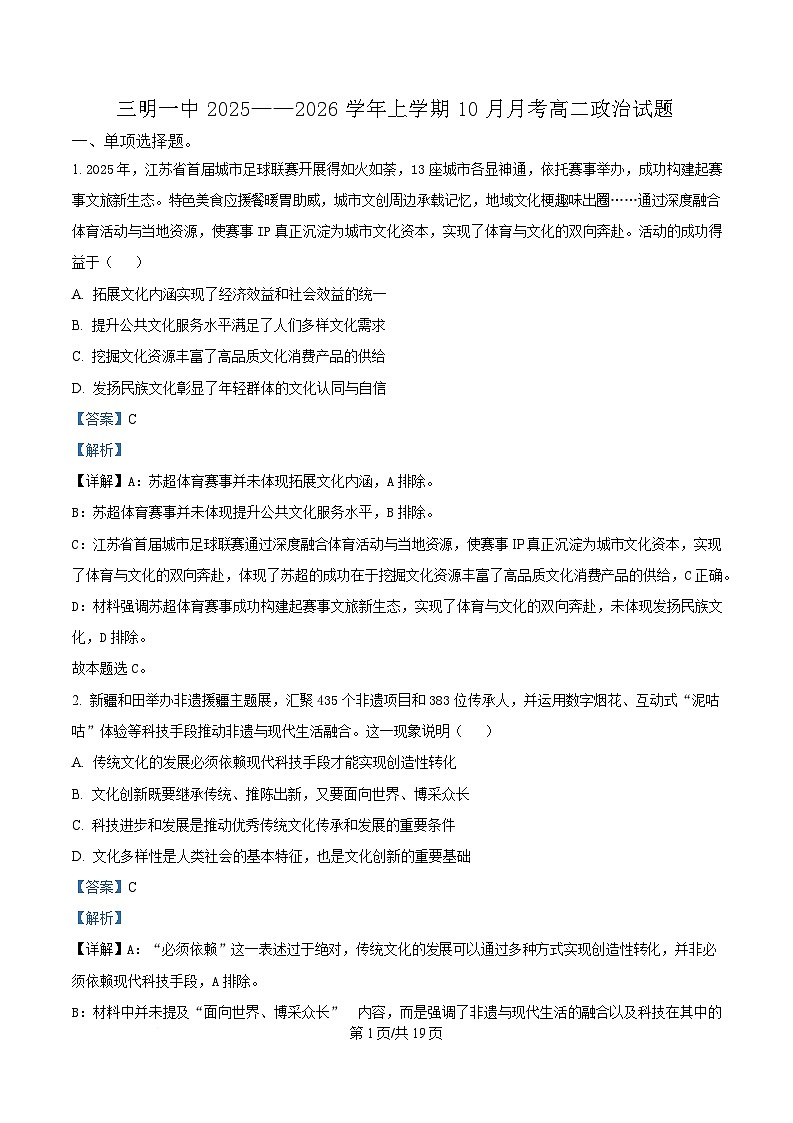 三明一中 2025——2026 学年上学期 10 月月考高二政治试题

一、单项选择题。

1. 2025 年，江苏省首届城市足球联赛开展得如火如荼，13 座城市各显神通，依托赛事举办，成功构建起赛事文旅新生态。特色美食应援餐暖胃助威，城市文创周边承载记忆，地域文化梗趣味出圈……通过深度融合体育活动与当地资源，使赛事 IP 真正沉淀为城市文化资本，实现了体育与文化的双向奔赴。活动的成功得益于（　　）

A. 拓展文化内涵实现了经济效益和社会效益的统一

B. 提升公共文化服务水平满足了人们多样文化需求

C. 挖掘文化资源丰富了高品质文化消费产品的供给

D. 发扬民族文化彰显了年轻群体的文化认同与自信

【答案】C

【解析】

【详解】A：苏超体育赛事并未体现拓展文化内涵，A 排除。

B：苏超体育赛事并未体现提升公共文化服务水平，B 排除。

C：江苏省首届城市足球联赛通过深度融合体育活动与当地资源，使赛事 IP 真正沉淀为城市文化资本，实现了体育与文化的双向奔赴，体现了苏超的成功在于挖掘文化资源丰富了高品质文化消费产品的供给，C 正确。

D：材料强调苏超体育赛事成功构建起赛事文旅新生态，实现了体育与文化的双向奔赴，未体现发扬民族文化，D 排除。

故本题选 C。

2. 新疆和田举办非遗援疆主题展，汇聚 435 个非遗项目和 383 位传承人，并运用数字烟花、互动式“泥咕咕”体验等科技手段推动非遗与现代生活融合。这一现象说明（　　）

A. 传统文化的发展必须依赖现代科技手段才能实现创造性转化

B. 文化创新既要继承传统、推陈出新，又要面向世界、博采众长

C. 科技进步和发展是推动优秀传统文化传承和发展的重要条件

D. 文化多样性是人类社会的基本特征，也是文化创新的重要基础

【答案】C

【解析】

【详解】A：“必须依赖”这一表述过于绝对，传统文化的发展可以通过多种方式实现创造性转化，并非必须依赖现代科技手段，A 排除。

B：材料中并未提及“面向世界、博采众长”　内容，而是强调了非遗与现代生活的融合以及科技在其中的

第 1 页/共 19 页